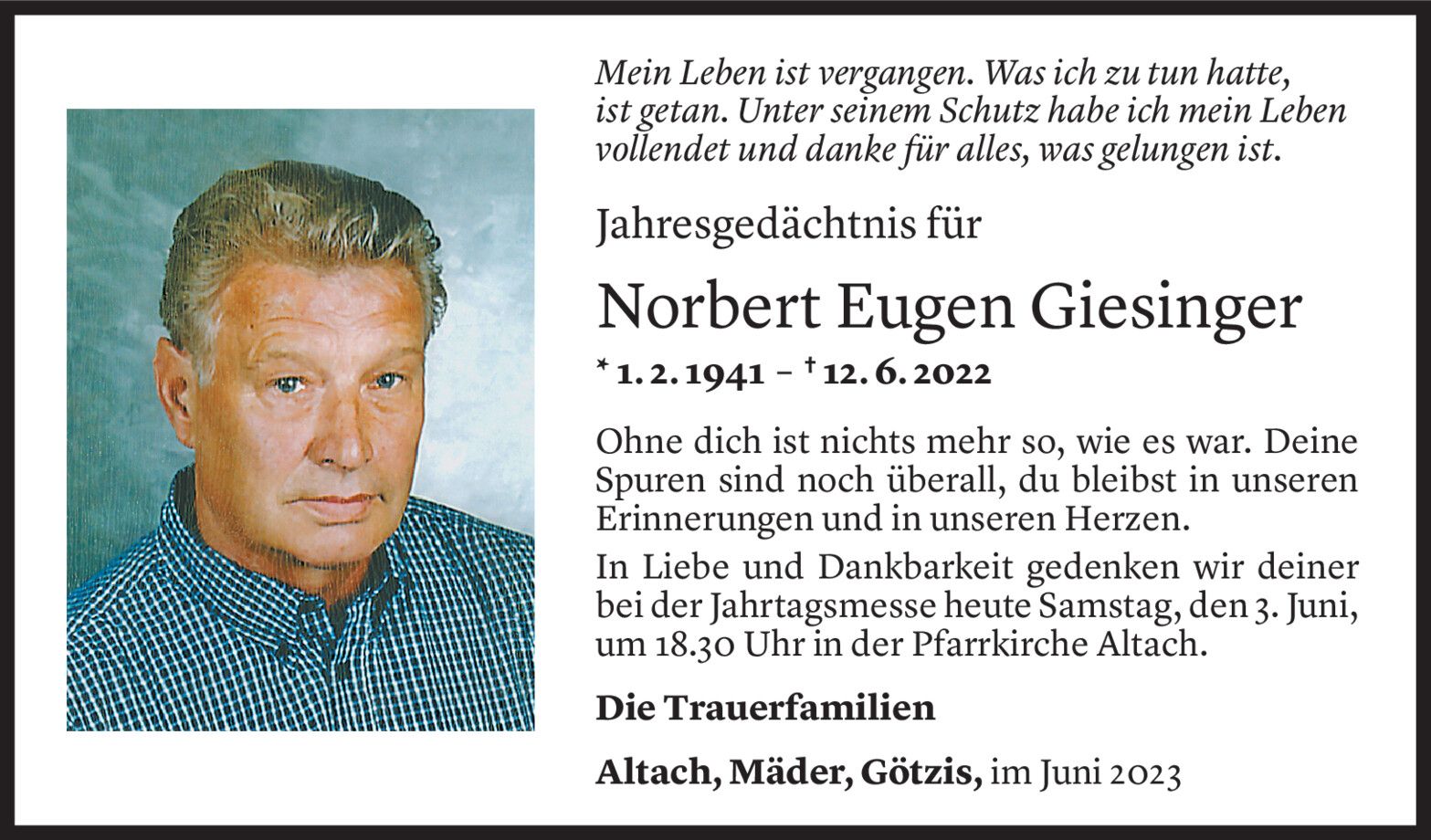 Mein Leben ist vergangen. Was ich zu tun hatte, ist getan. Unter seinem Schutz habe ich mein Leben vollendet und danke für alles, was gelungen ist.

Jahresgedächtnis für

Norbert Eugen Giesinger

* 1. 2. 1941 – † 12. 6. 2022

Ohne dich ist nichts mehr so, wie es war. Deine Spuren sind noch überall, du bleibst in unseren Erinnerungen und in unseren Herzen.

In Liebe und Dankbarkeit gedenken wir deiner bei der Jahrtagsmesse heute Samstag, den 3. Juni, um 18.30 Uhr in der Pfarrkirche Altach.

Die Trauerfamilien

Altach, Mäder, Götzis, im Juni 2023